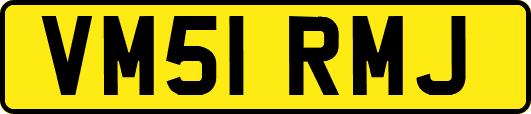 VM51 RMJ